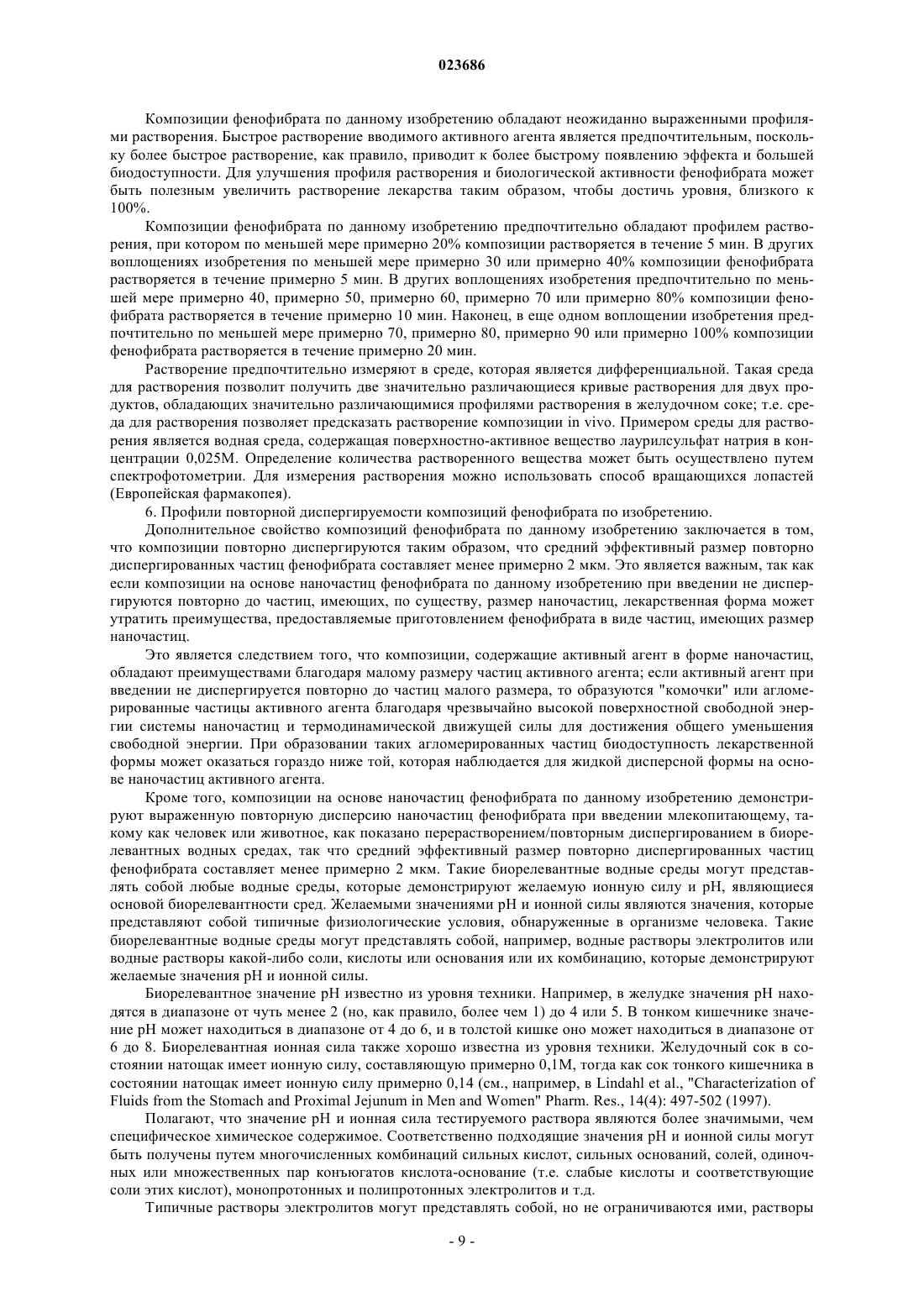 023686

Композиции фенофибрата по данному изобретению обладают неожиданно выраженными профилями растворения. Быстрое растворение вводимого активного агента является предпочтительным, поскольку более быстрое растворение, как правило, приводит к более быстрому появлению эффекта и большей биодоступности. Для улучшения профиля растворения и биологической активности фенофибрата может быть полезным увеличить растворение лекарства таким образом, чтобы достичь уровня, близкого к 100%.

Композиции фенофибрата по данному изобретению предпочтительно обладают профилем растворения, при котором по меньшей мере примерно 20% композиции растворяется в течение 5 мин. В других воплощениях изобретения по меньшей мере примерно 30 или примерно 40% композиции фенофибрата растворяется в течение примерно 5 мин. В других воплощениях изобретения предпочтительно по меньшей мере примерно 40, примерно 50, примерно 60, примерно 70 или примерно 80% композиции фенофибрата растворяется в течение примерно 10 мин. Наконец, в еще одном воплощении изобретения предпочтительно по меньшей мере примерно 70, примерно 80, примерно 90 или примерно 100% композиции фенофибрата растворяется в течение примерно 20 мин.

Растворение предпочтительно измеряют в среде, которая является дифференциальной. Такая среда для растворения позволит получить две значительно различающиеся кривые растворения для двух продуктов, обладающих значительно различающимися профилями растворения в желудочном соке; т.е. среда для растворения позволяет предсказать растворение композиции in vivo. Примером среды для растворения является водная среда, содержащая поверхностно-активное вещество лаурилсульфат натрия в концентрации 0,025М. Определение количества растворенного вещества может быть осуществлено путем спектрофотометрии. Для измерения растворения можно использовать способ вращающихся лопастей (Европейская фармакопея).

6. Профили повторной диспергируемости композиций фенофибрата по изобретению.

Дополнительное свойство композиций фенофибрата по данному изобретению заключается в том, что композиции повторно диспергируются таким образом, что средний эффективный размер повторно диспергированных частиц фенофибрата составляет менее примерно 2 мкм. Это является важным, так как если композиции на основе наночастиц фенофибрата по данному изобретению при введении не диспергируются повторно до частиц, имеющих, по существу, размер наночастиц, лекарственная форма может утратить преимущества, предоставляемые приготовлением фенофибрата в виде частиц, имеющих размер наночастиц.

Это является следствием того, что композиции, содержащие активный агент в форме наночастиц, обладают преимуществами благодаря малому размеру частиц активного агента; если активный агент при введении не диспергируется повторно до частиц малого размера, то образуются "комочки" или агломерированные частицы активного агента благодаря чрезвычайно высокой поверхностной свободной энергии системы наночастиц и термодинамической движущей силы для достижения общего уменьшения свободной энергии. При образовании таких агломерированных частиц биодоступность лекарственной формы может оказаться гораздо ниже той, которая наблюдается для жидкой дисперсной формы на основе наночастиц активного агента.

Кроме того, композиции на основе наночастиц фенофибрата по данному изобретению демонстрируют выраженную повторную дисперсию наночастиц фенофибрата при введении млекопитающему, такому как человек или животное, как показано перерастворением/повторным диспергированием в биорелевантных водных средах, так что средний эффективный размер повторно диспергированных частиц фенофибрата составляет менее примерно 2 мкм. Такие биорелевантные водные среды могут представлять собой любые водные среды, которые демонстрируют желаемую ионную силу и pH, являющиеся основой биорелевантности сред. Желаемыми значениями pH и ионной силы являются значения, которые представляют собой типичные физиологические условия, обнаруженные в организме человека. Такие биорелевантные водные среды могут представлять собой, например, водные растворы электролитов или водные растворы какой-либо соли, кислоты или основания или их комбинацию, которые демонстрируют желаемые значения pH и ионной силы.

Биорелевантное значение pH известно из уровня техники. Например, в желудке значения pH находятся в диапазоне от чуть менее 2 (но, как правило, более чем 1) до 4 или 5. В тонком кишечнике значение pH может находиться в диапазоне от 4 до 6, и в толстой кишке оно может находиться в диапазоне от 6 до 8. Биорелевантная ионная сила также хорошо известна из уровня техники. Желудочный сок в состоянии натощак имеет ионную силу, составляющую примерно 0,1М, тогда как сок тонкого кишечника в состоянии натощак имеет ионную силу примерно 0,14 (см., например, в Lindahl et al., "Characterization of Fluids from the Stomach and Proximal Jejunum in Men and Women" Pharm. Res., 14(4): 497-502 (1997).

Полагают, что значение pH и ионная сила тестируемого раствора являются более значимыми, чем специфическое химическое содержимое. Соответственно подходящие значения pH и ионной силы могут быть получены путем многочисленных комбинаций сильных кислот, сильных оснований, солей, одиночных или множественных пар конъюгатов кислота-основание (т.е. слабые кислоты и соответствующие соли этих кислот), монопротонных и полипротонных электролитов и т.д.

Типичные растворы электролитов могут представлять собой, но не ограничиваются ими, растворы

- 9 -